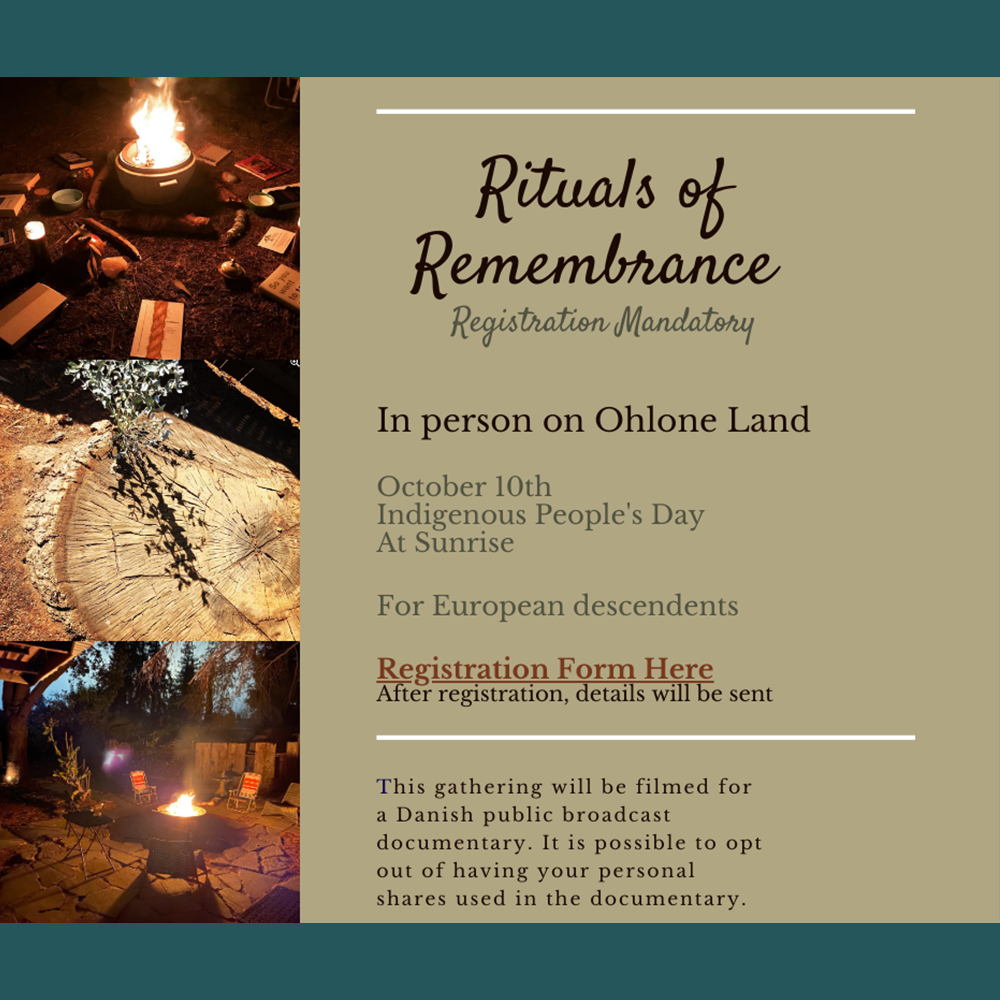 Rituals of Remembrance

Registration Mandatory

In person on Ohlone Land

October 10th
Indigenous People's Day
At Sunrise

For European descendents

Registration Form Here
After registration, details will be sent

This gathering will be filmed for a Danish public broadcast documentary. It is possible to opt out of having your personal shares used in the documentary.